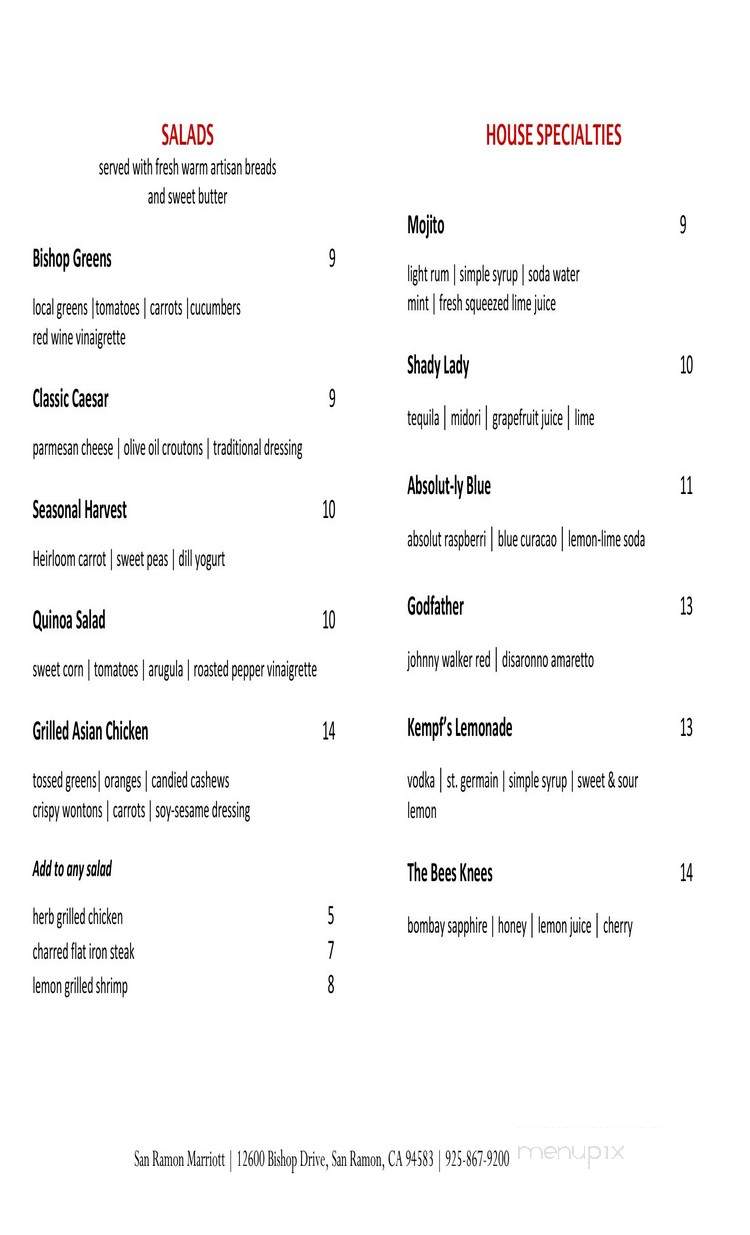 SALADS
served with fresh warm artisan breads and sweet butter

Bishop Greens 9

local greens |tomatoes | carrots |cucumbers
red wine vinaigrette

Classic Caesar 9

parmesan cheese | olive oil croutons | traditional dressing

Seasonal Harvest 10

Heirloom carrot | sweet peas | dill yogurt

Quinoa Salad 10

sweet corn | tomatoes | arugula | roasted pepper vinaigrette

Grilled Asian Chicken 14

tossed greens| oranges | candied cashews
crispy wontons | carrots | soy-sesame dressing

Add to any salad

herb grilled chicken 5
charred flat iron steak 7
lemon grilled shrimp 8

HOUSE SPECIALTIES

Mojito 9

light rum | simple syrup | soda water
mint | fresh squeezed lime juice

Shady Lady 10

tequila | midori | grapefruit juice | lime

Absolut-ly Blue 11

absolut raspberri | blue curacao | lemon-lime soda

Godfather 13

johnny walker red | disaronno amaretto

Kempf's Lemonade 13

vodka | st. germain | simple syrup | sweet & sour lemon

The Bees Knees 14

bombay sapphire | honey | lemon juice | cherry

San Ramon Marriott | 12600 Bishop Drive, San Ramon, CA 94583 | 925-867-9200

menupix